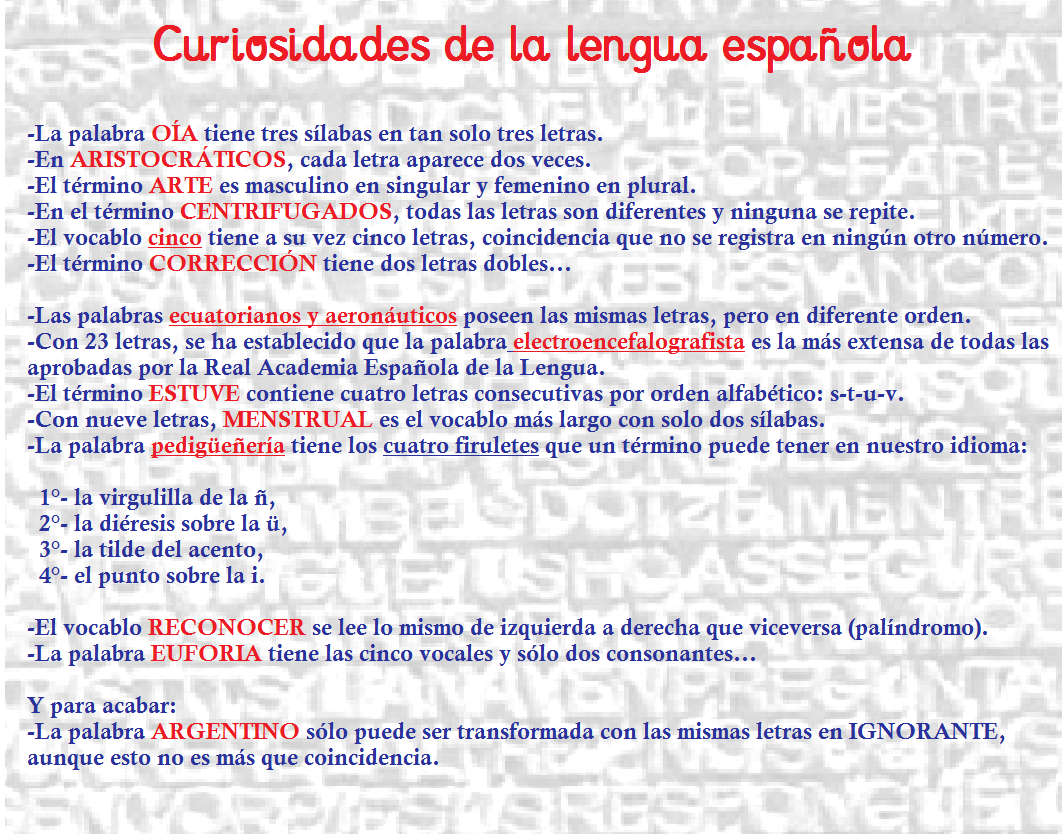 Curiosidades de la lengua española

-La palabra OÍA tiene tres sílabas en tan solo tres letras.
-En ARISTOCRÁTICOS, cada letra aparece dos veces.
-El término ARTE es masculino en singular y femenino en plural.
-En el término CENTRIFUGADOS, todas las letras son diferentes y ninguna se repite.
-El vocablo cinco tiene a su vez cinco letras, coincidencia que no se registra en ningún otro número.
-El término CORRECCIÓN tiene dos letras dobles…

-Las palabras ecuatorianos y aeronáuticos poseen las mismas letras, pero en diferente orden.
-Con 23 letras, se ha establecido que la palabra electroencefalografista es la más extensa de todas las aprobadas por la Real Academia Española de la Lengua.
-El término ESTUVE contiene cuatro letras consecutivas por orden alfabético: s-t-u-v.
-Con nueve letras, MENSTRUAL es el vocablo más largo con solo dos sílabas.
-La palabra pedigüeñería tiene los cuatro firuletes que un término puede tener en nuestro idioma:

1°- la virgulilla de la ñ,
2°- la diéresis sobre la ü,
3°- la tilde del acento,
4°- el punto sobre la i.

-El vocablo RECONOCER se lee lo mismo de izquierda a derecha que viceversa (palíndromo).
-La palabra EUFORIA tiene las cinco vocales y sólo dos consonantes…

Y para acabar:
-La palabra ARGENTINO sólo puede ser transformada con las mismas letras en IGNORANTE, aunque esto no es más que coincidencia.